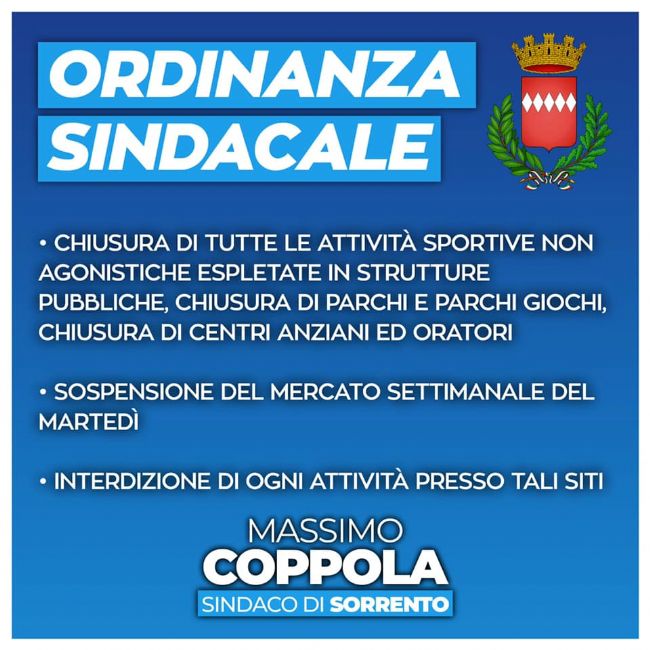 ORDINANZA
SINDACALE

• CHIUSURA DI TUTTE LE ATTIVITÀ SPORTIVE NON AGONISTICHE ESPLETATE IN STRUTTURE PUBBLICHE, CHIUSURA DI PARCHI E PARCHI GIOCHI, CHIUSURA DI CENTRI ANZIANI ED ORATORI

• SOSPENSIONE DEL MERCATO SETTIMANALE DEL MARTEDÌ

• INTERDIZIONE DI OGNI ATTIVITÀ PRESSO TALI SITI

MASSIMO
COPPOLA
SINDACO DI SORRENTO